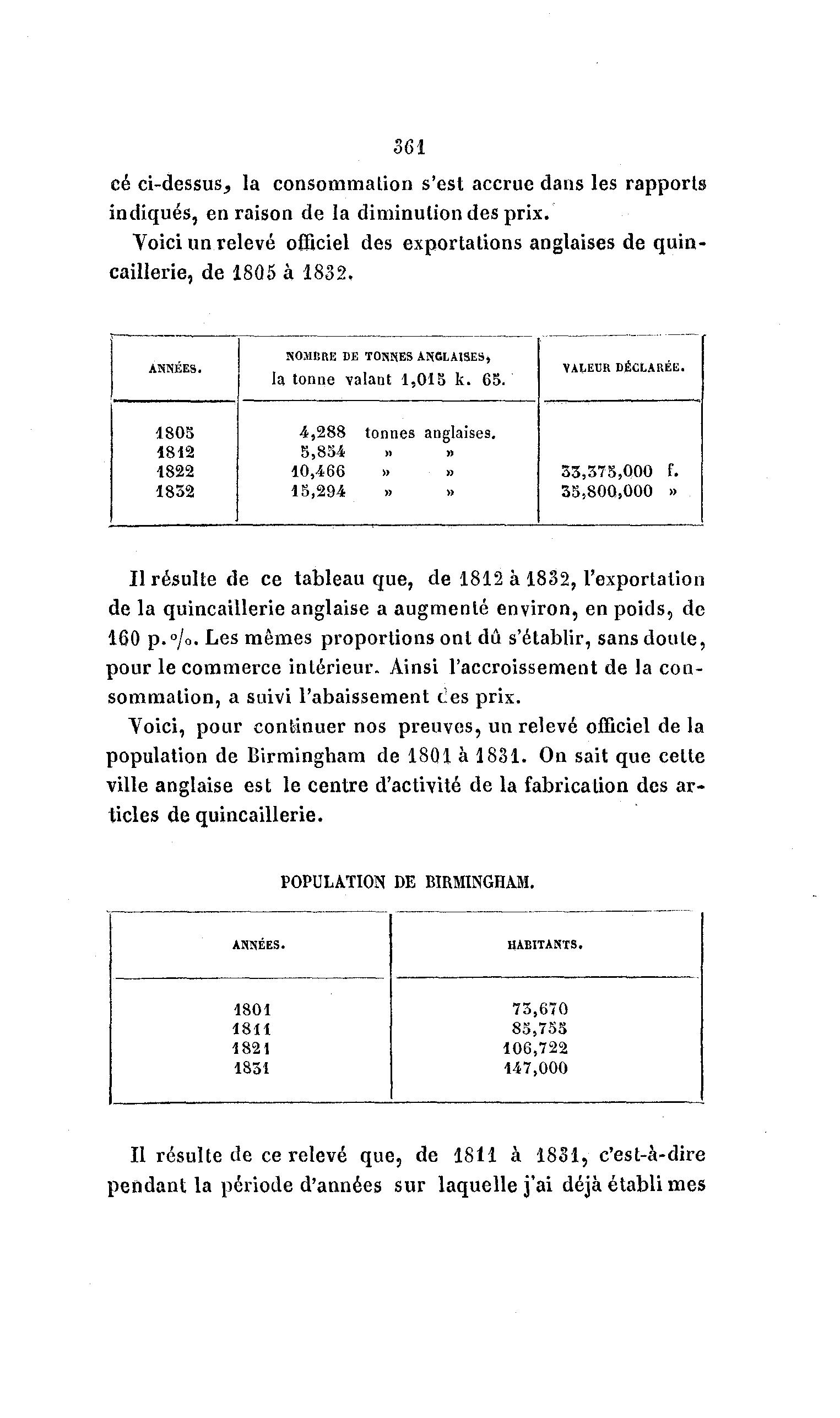 361

cé ci-dessus, la consommation s'est accrue dans les rapports indiqués, en raison de la diminution des prix.

Voici un relevé officiel des exportations anglaises de quincaillerie, de 1805 à 1832.

| ANNÉES. | NOMBRE DE TONNES ANGLAISES, la tonne valant 1,015 k. 65. | VALEUR DÉCLARÉE. |
|---|---|---|
| 1805 | 4,288 tonnes anglaises. | |
| 1812 | 5,854 » » | |
| 1822 | 10,466 » » | 33,375,000 f. |
| 1832 | 15,294 » » | 35,800,000 » |

Il résulte de ce tableau que, de 1812 à 1832, l'exportation de la quincaillerie anglaise a augmenté environ, en poids, de 160 p. °/₀. Les mêmes proportions ont dû s'établir, sans doute, pour le commerce intérieur. Ainsi l'accroissement de la consommation, a suivi l'abaissement des prix.

Voici, pour continuer nos preuves, un relevé officiel de la population de Birmingham de 1801 à 1831. On sait que cette ville anglaise est le centre d'activité de la fabrication des articles de quincaillerie.

POPULATION DE BIRMINGHAM.

| ANNÉES. | HABITANTS. |
|---|---|
| 1801 | 73,670 |
| 1811 | 85,755 |
| 1821 | 106,722 |
| 1831 | 147,000 |

Il résulte de ce relevé que, de 1811 à 1831, c'est-à-dire pendant la période d'années sur laquelle j'ai déjà établi mes